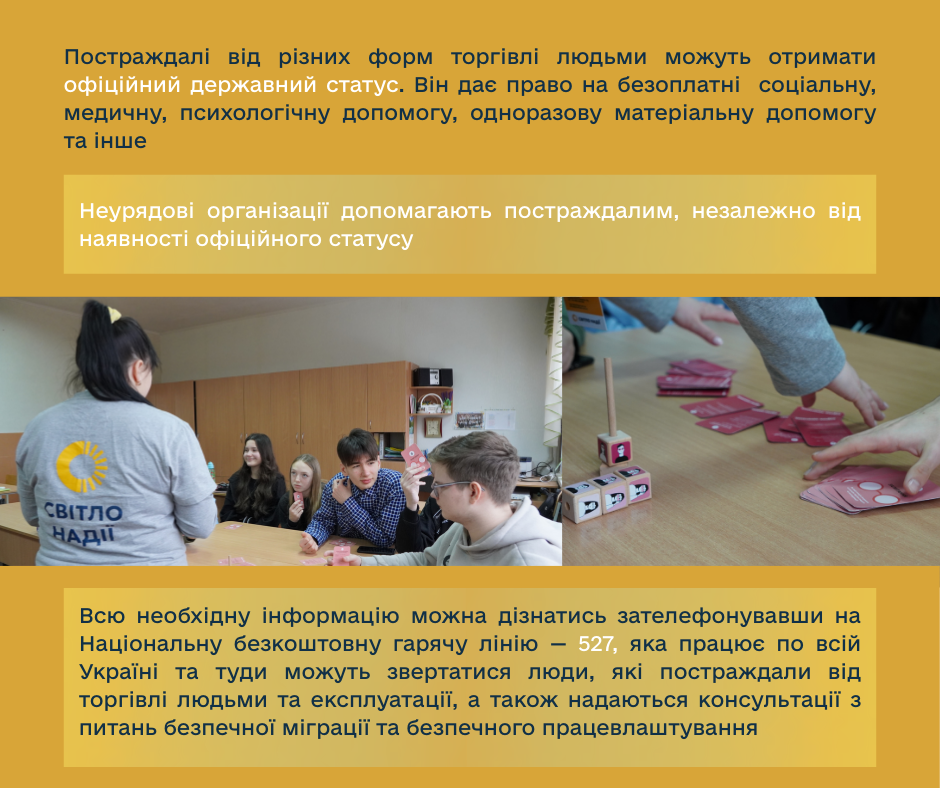 Постраждалі від різних форм торгівлі людьми можуть отримати офіційний державний статус. Він дає право на безоплатні соціальну, медичну, психологічну допомогу, одноразову матеріальну допомогу та інше

Неурядові організації допомагають постраждалим, незалежно від наявності офіційного статусу

СВІТЛО НАДІЇ

Всю необхідну інформацію можна дізнатись зателефонувавши на Національну безкоштовну гарячу лінію — 527, яка працює по всій Україні та туди можуть звертатися люди, які постраждали від торгівлі людьми та експлуатації, а також надаються консультації з питань безпечної міграції та безпечного працевлаштування